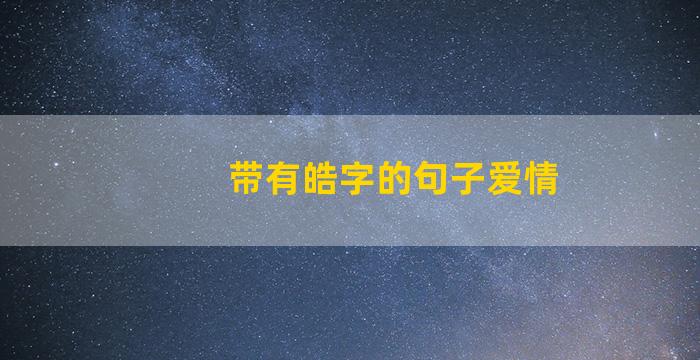 带有皓字的句子爱情